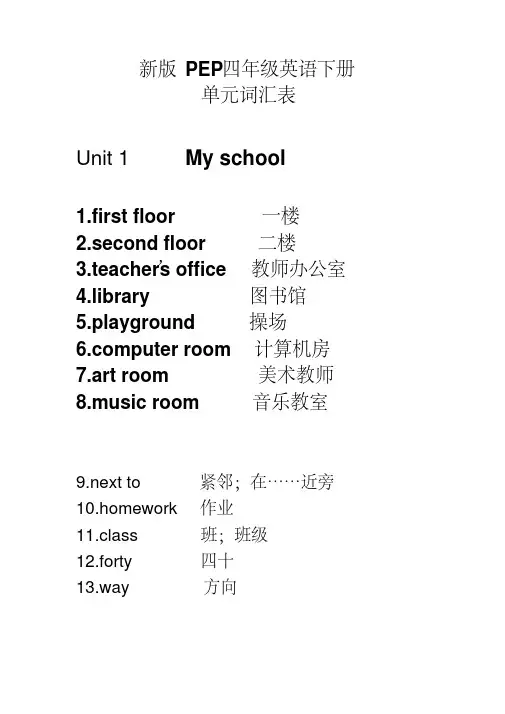 新版 PEP四年级英语下册
单元词汇表

Unit 1 My school

1.first floor 一楼
2.second floor 二楼
3.teacher's office 教师办公室
4.library 图书馆
5.playground 操场
6.computer room 计算机房
7.art room 美术教师
8.music room 音乐教室

9.next to 紧邻；在……近旁
10.homework 作业
11.class 班；班级
12.forty 四十
13.way 方向